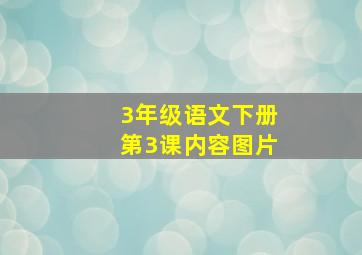 3年级语文下册
第3课内容图片